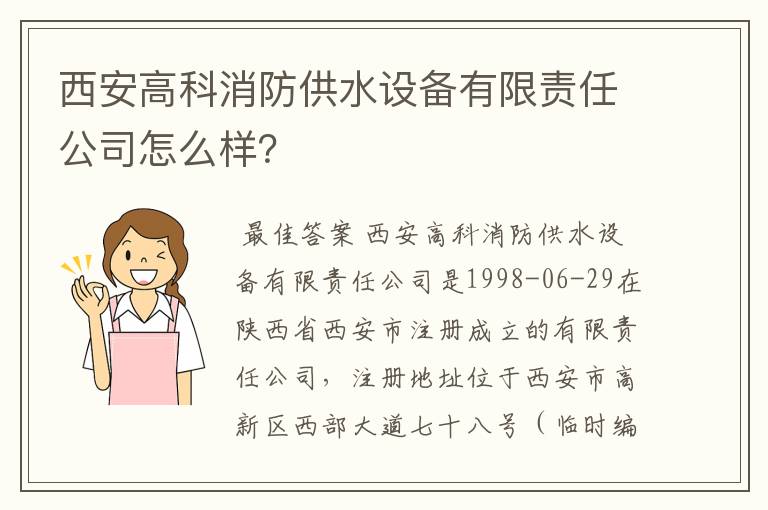 西安高科消防供水设备有限责任公司怎么样?

最佳答案 西安高科消防供水设备有限责任公司是1998-06-29在陕西省西安市注册成立的有限责任公司，注册地址位于西安市高新区西部大道七十八号（临时编